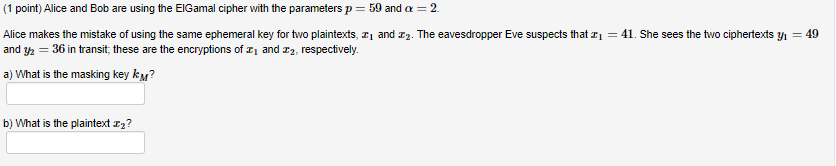 (1 point) Alice and Bob are using the ElGamal cipher with the parameters $p = 59$ and $\alpha = 2$.

Alice makes the mistake of using the same ephemeral key for two plaintexts, $x_1$ and $x_2$. The eavesdropper Eve suspects that $x_1 = 41$. She sees the two ciphertexts $y_1 = 49$ and $y_2 = 36$ in transit; these are the encryptions of $x_1$ and $x_2$, respectively.

a) What is the masking key $k_M$?

b) What is the plaintext $x_2$?